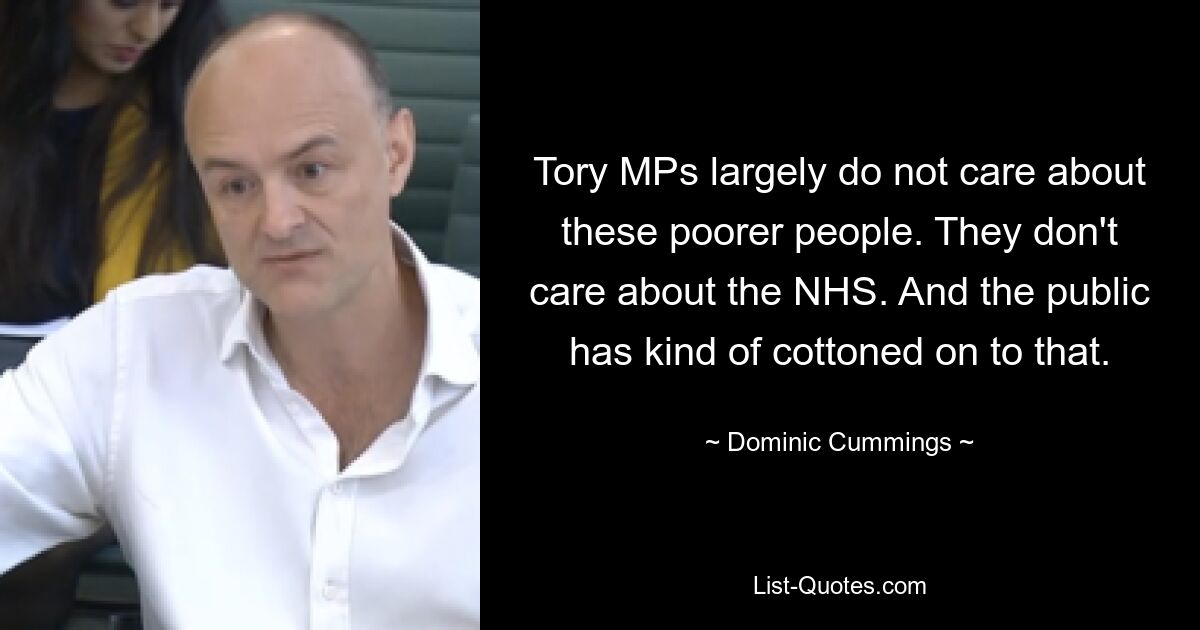 Tory MPs largely do not care about these poorer people. They don't care about the NHS. And the public has kind of cottoned on to that.

~ Dominic Cummings ~

List-Quotes.com